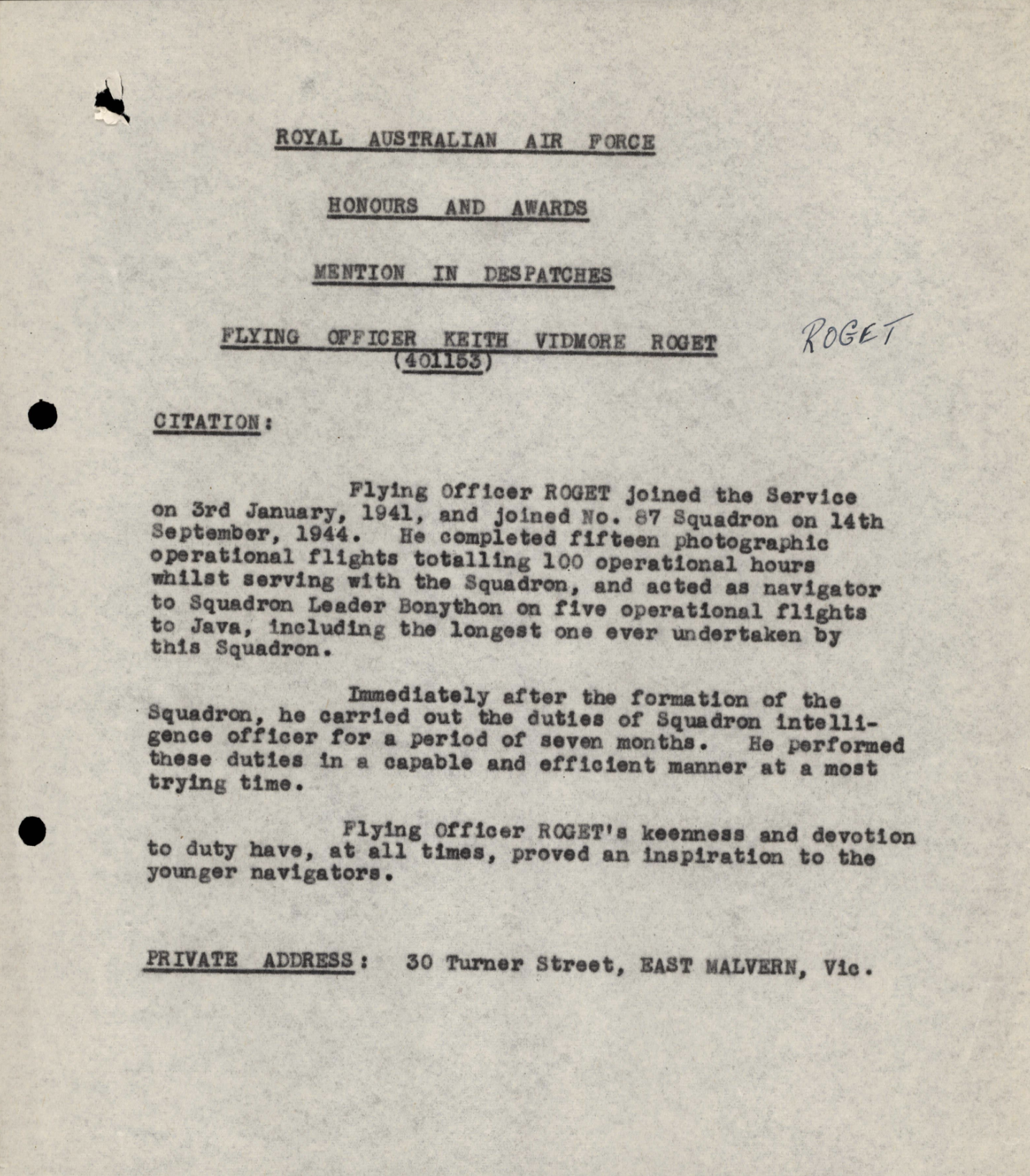 ROYAL AUSTRALIAN AIR FORCE

HONOURS AND AWARDS

MENTION IN DESPATCHES

FLYING OFFICER KEITH VIDMORE ROGET
(401153)

ROGET

CITATION:

Flying Officer ROGET joined the Service on 3rd January, 1941, and joined No. 87 Squadron on 14th September, 1944. He completed fifteen photographic operational flights totalling 100 operational hours whilst serving with the Squadron, and acted as navigator to Squadron Leader Bonython on five operational flights to Java, including the longest one ever undertaken by this Squadron.

Immediately after the formation of the Squadron, he carried out the duties of Squadron intelligence officer for a period of seven months. He performed these duties in a capable and efficient manner at a most trying time.

Flying Officer ROGET's keenness and devotion to duty have, at all times, proved an inspiration to the younger navigators.

PRIVATE ADDRESS: 30 Turner Street, EAST MALVERN, Vic.